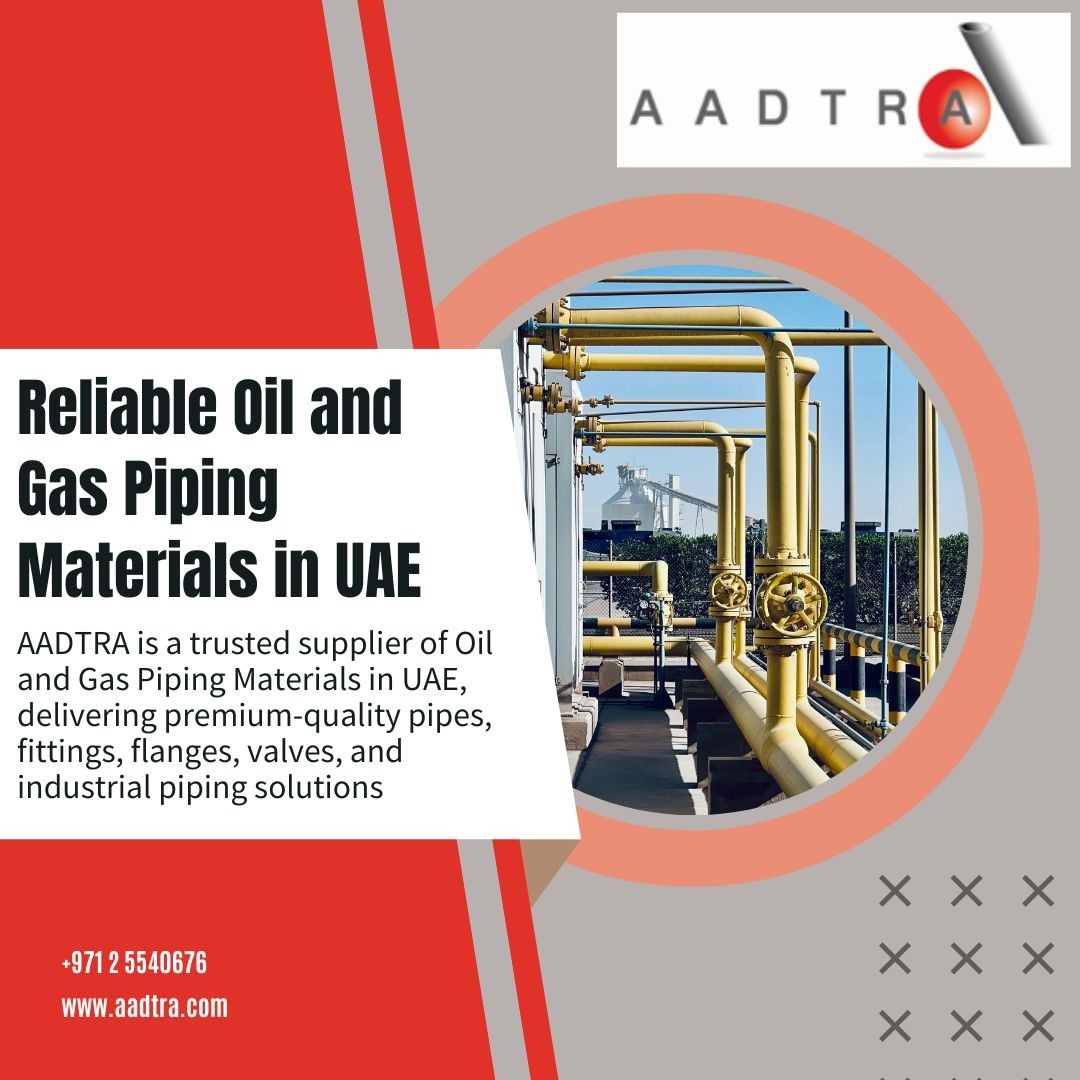 AADTRA

Reliable Oil and Gas Piping Materials in UAE

AADTRA is a trusted supplier of Oil and Gas Piping Materials in UAE, delivering premium-quality pipes, fittings, flanges, valves, and industrial piping solutions

+971 2 5540676
www.aadtra.com